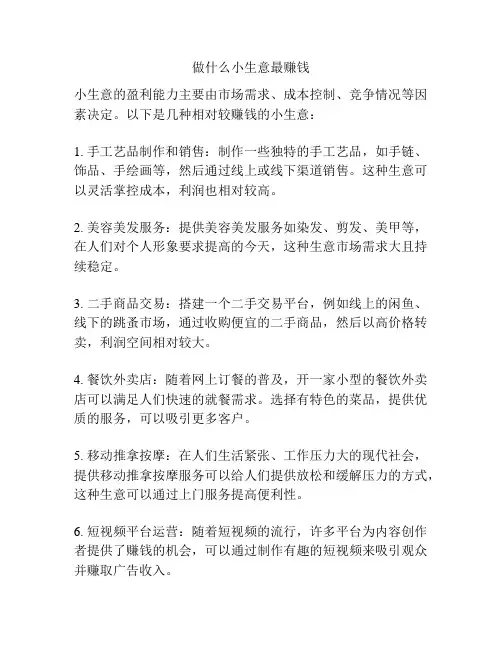 做什么小生意最赚钱

小生意的盈利能力主要由市场需求、成本控制、竞争情况等因素决定。以下是几种相对较赚钱的小生意：

1. 手工艺品制作和销售：制作一些独特的手工艺品，如手链、饰品、手绘画等，然后通过线上或线下渠道销售。这种生意可以灵活掌控成本，利润也相对较高。

2. 美容美发服务：提供美容美发服务如染发、剪发、美甲等，在人们对个人形象要求提高的今天，这种生意市场需求大且持续稳定。

3. 二手商品交易：搭建一个二手交易平台，例如线上的闲鱼、线下的跳蚤市场，通过收购便宜的二手商品，然后以高价格转卖，利润空间相对较大。

4. 餐饮外卖店：随着网上订餐的普及，开一家小型的餐饮外卖店可以满足人们快速的就餐需求。选择有特色的菜品，提供优质的服务，可以吸引更多客户。

5. 移动推拿按摩：在人们生活紧张、工作压力大的现代社会，提供移动推拿按摩服务可以给人们提供放松和缓解压力的方式，这种生意可以通过上门服务提高便利性。

6. 短视频平台运营：随着短视频的流行，许多平台为内容创作者提供了赚钱的机会，可以通过制作有趣的短视频来吸引观众并赚取广告收入。